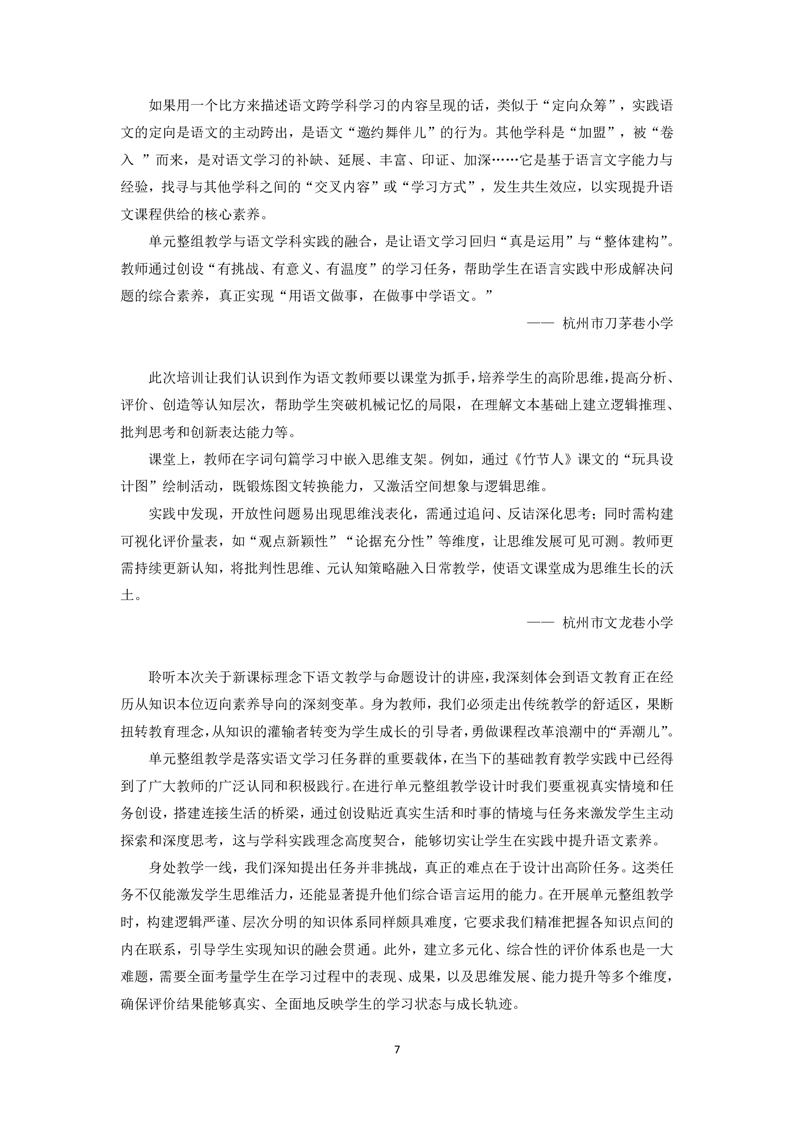 如果用一个比方来描述语文跨学科学习的内容呈现的话，类似于“定向众筹”，实践语文的定向是语文的主动跨出，是语文“邀约舞伴儿”的行为。其他学科是“加盟”，被“卷入”而来，是对语文学习的补缺、延展、丰富、印证、加深……它是基于语言文字能力与经验，找寻与其他学科之间的“交叉内容”或“学习方式”，发生共生效应，以实现提升语文课程供给的核心素养。

单元整组教学与语文学科实践的融合，是让语文学习回归“真是运用”与“整体建构”。教师通过创设“有挑战、有意义、有温度”的学习任务，帮助学生在语言实践中形成解决问题的综合素养，真正实现“用语文做事，在做事中学语文。”

—— 杭州市刀茅巷小学

此次培训让我们认识到作为语文教师要以课堂为抓手，培养学生的高阶思维，提高分析、评价、创造等认知层次，帮助学生突破机械记忆的局限，在理解文本基础上建立逻辑推理、批判思考和创新表达能力等。

课堂上，教师在字词句篇学习中嵌入思维支架。例如，通过《竹节人》课文的“玩具设计图”绘制活动，既锻炼图文转换能力，又激活空间想象与逻辑思维。

实践中发现，开放性问题易出现思维浅表化，需通过追问、反诘深化思考；同时需构建可视化评价量表，如“观点新颖性”“论据充分性”等维度，让思维发展可见可测。教师更需持续更新认知，将批判性思维、元认知策略融入日常教学，使语文课堂成为思维生长的沃土。

—— 杭州市文龙巷小学

聆听本次关于新课标理念下语文教学与命题设计的讲座，我深刻体会到语文教育正在经历从知识本位迈向素养导向的深刻变革。身为教师，我们必须走出传统教学的舒适区，果断扭转教育理念，从知识的灌输者转变为学生成长的引导者，勇做课程改革浪潮中的“弄潮儿”。

单元整组教学是落实语文学习任务群的重要载体，在当下的基础教育教学实践中已经得到了广大教师的广泛认同和积极践行。在进行单元整组教学设计时我们要重视真实情境和任务创设，搭建连接生活的桥梁，通过创设贴近真实生活和时事的情境与任务来激发学生主动探索和深度思考，这与学科实践理念高度契合，能够切实让学生在实践中提升语文素养。

身处教学一线，我们深知提出任务并非挑战，真正的难点在于设计出高阶任务。这类任务不仅能激发学生思维活力，还能显著提升他们综合语言运用的能力。在开展单元整组教学时，构建逻辑严谨、层次分明的知识体系同样颇具难度，它要求我们精准把握各知识点间的内在联系，引导学生实现知识的融会贯通。此外，建立多元化、综合性的评价体系也是一大难题，需要全面考量学生在学习过程中的表现、成果，以及思维发展、能力提升等多个维度，确保评价结果能够真实、全面地反映学生的学习状态与成长轨迹。

7